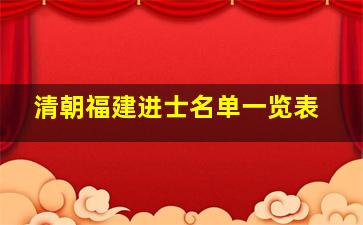 清朝福建进士名单一览表